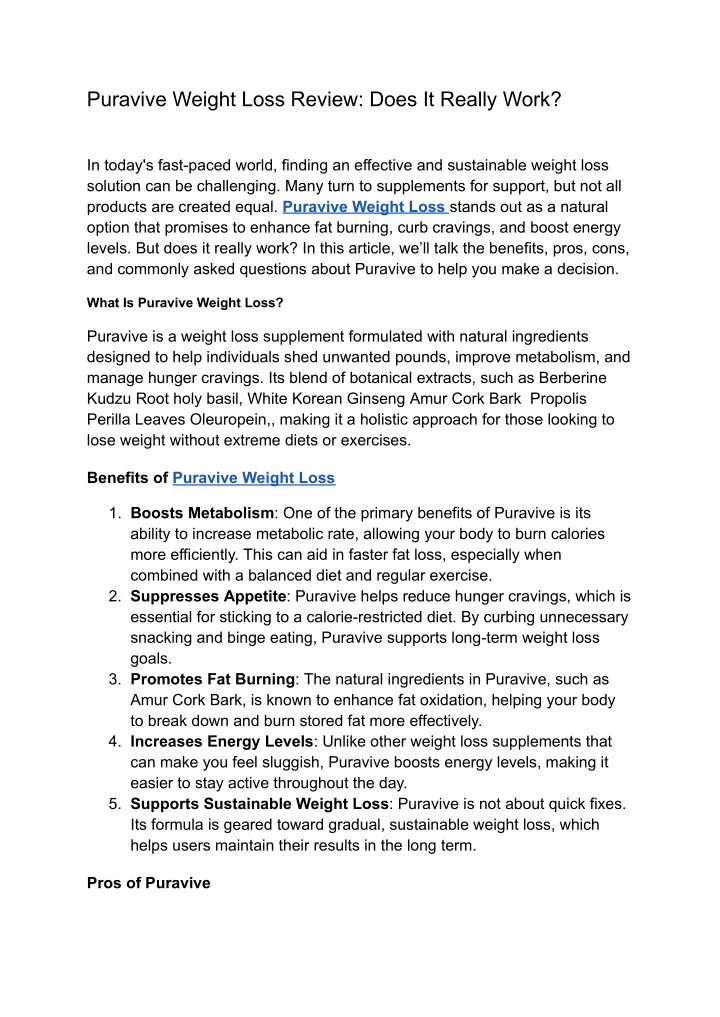 Puravive Weight Loss Review: Does It Really Work?

In today's fast-paced world, finding an effective and sustainable weight loss solution can be challenging. Many turn to supplements for support, but not all products are created equal. Puravive Weight Loss stands out as a natural option that promises to enhance fat burning, curb cravings, and boost energy levels. But does it really work? In this article, we'll talk the benefits, pros, cons, and commonly asked questions about Puravive to help you make a decision.

What Is Puravive Weight Loss?

Puravive is a weight loss supplement formulated with natural ingredients designed to help individuals shed unwanted pounds, improve metabolism, and manage hunger cravings. Its blend of botanical extracts, such as Berberine Kudzu Root holy basil, White Korean Ginseng Amur Cork Bark Propolis Perilla Leaves Oleuropein,, making it a holistic approach for those looking to lose weight without extreme diets or exercises.

Benefits of Puravive Weight Loss

1. Boosts Metabolism: One of the primary benefits of Puravive is its ability to increase metabolic rate, allowing your body to burn calories more efficiently. This can aid in faster fat loss, especially when combined with a balanced diet and regular exercise.
2. Suppresses Appetite: Puravive helps reduce hunger cravings, which is essential for sticking to a calorie-restricted diet. By curbing unnecessary snacking and binge eating, Puravive supports long-term weight loss goals.
3. Promotes Fat Burning: The natural ingredients in Puravive, such as Amur Cork Bark, is known to enhance fat oxidation, helping your body to break down and burn stored fat more effectively.
4. Increases Energy Levels: Unlike other weight loss supplements that can make you feel sluggish, Puravive boosts energy levels, making it easier to stay active throughout the day.
5. Supports Sustainable Weight Loss: Puravive is not about quick fixes. Its formula is geared toward gradual, sustainable weight loss, which helps users maintain their results in the long term.

Pros of Puravive